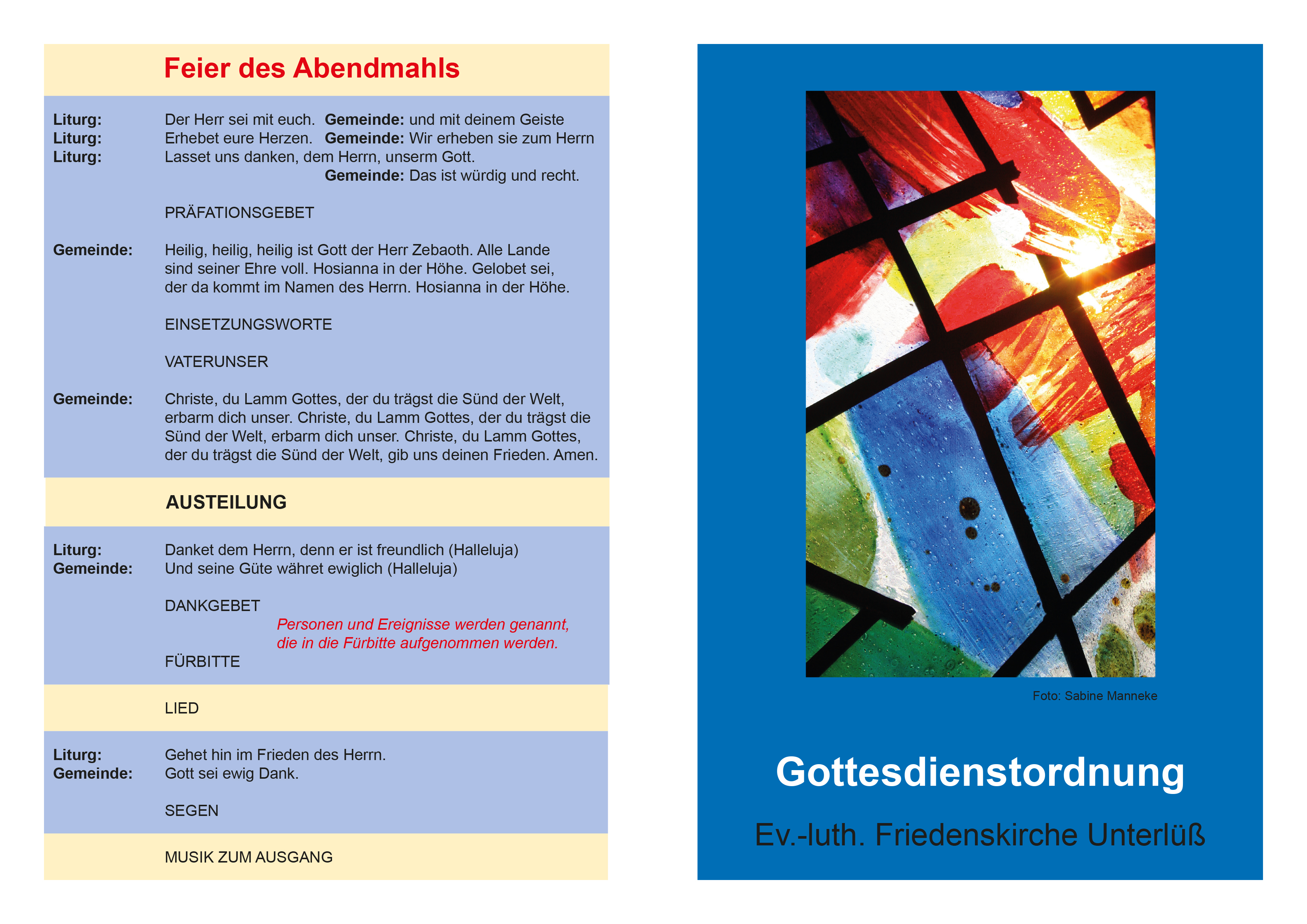 Feier des Abendmahls

Liturg: Der Herr sei mit euch. Gemeinde: und mit deinem Geiste
Liturg: Erhebet eure Herzen. Gemeinde: Wir erheben sie zum Herrn
Liturg: Lasset uns danken, dem Herrn, unserm Gott.
Gemeinde: Das ist würdig und recht.

PRÄFATIONSGEBET

Gemeinde: Heilig, heilig, heilig ist Gott der Herr Zebaoth. Alle Lande sind seiner Ehre voll. Hosianna in der Höhe. Gelobet sei, der da kommt im Namen des Herrn. Hosianna in der Höhe.

EINSETZUNGSWORTE

VATERUNSER

Gemeinde: Christe, du Lamm Gottes, der du trägst die Sünd der Welt, erbarm dich unser. Christe, du Lamm Gottes, der du trägst die Sünd der Welt, erbarm dich unser. Christe, du Lamm Gottes, der du trägst die Sünd der Welt, gib uns deinen Frieden. Amen.

AUSTEILUNG

Liturg: Danket dem Herrn, denn er ist freundlich (Halleluja)
Gemeinde: Und seine Güte währet ewiglich (Halleluja)

DANKGEBET

Personen und Ereignisse werden genannt, die in die Fürbitte aufgenommen werden.

FÜRBITTE

LIED

Liturg: Gehet hin im Frieden des Herrn.
Gemeinde: Gott sei ewig Dank.

SEGEN

MUSIK ZUM AUSGANG

Foto: Sabine Manneke

Gottesdienstordnung

Ev.-luth. Friedenskirche Unterlüß